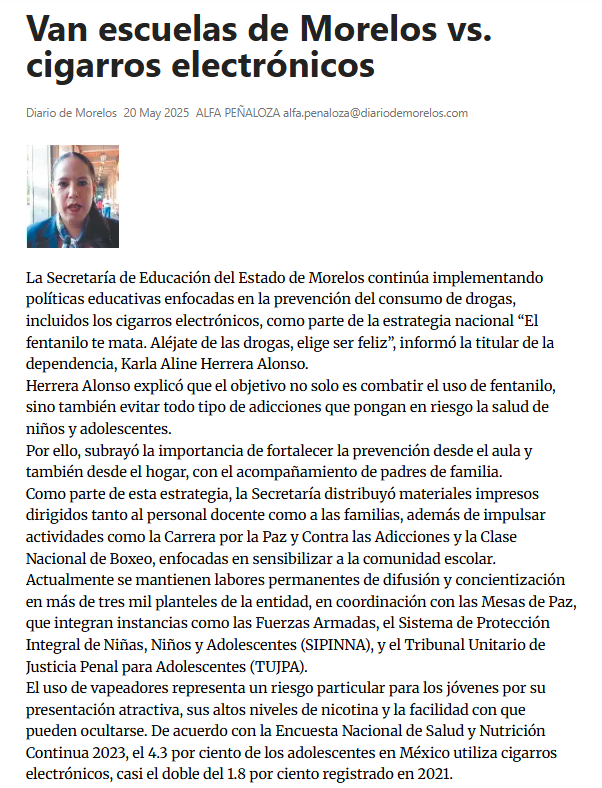 Van escuelas de Morelos vs. cigarros electrónicos

Diario de Morelos 20 May 2025 ALFA PEÑALOZA alfa.penaloza@diariodemorelos.com

La Secretaría de Educación del Estado de Morelos continúa implementando políticas educativas enfocadas en la prevención del consumo de drogas, incluidos los cigarros electrónicos, como parte de la estrategia nacional “El fentanilo te mata. Aléjate de las drogas, elige ser feliz”, informó la titular de la dependencia, Karla Aline Herrera Alonso.
Herrera Alonso explicó que el objetivo no solo es combatir el uso de fentanilo, sino también evitar todo tipo de adicciones que pongan en riesgo la salud de niños y adolescentes.
Por ello, subrayó la importancia de fortalecer la prevención desde el aula y también desde el hogar, con el acompañamiento de padres de familia.
Como parte de esta estrategia, la Secretaría distribuyó materiales impresos dirigidos tanto al personal docente como a las familias, además de impulsar actividades como la Carrera por la Paz y Contra las Adicciones y la Clase Nacional de Boxeo, enfocadas en sensibilizar a la comunidad escolar.
Actualmente se mantienen labores permanentes de difusión y concientización en más de tres mil planteles de la entidad, en coordinación con las Mesas de Paz, que integran instancias como las Fuerzas Armadas, el Sistema de Protección Integral de Niñas, Niños y Adolescentes (SIPINNA), y el Tribunal Unitario de Justicia Penal para Adolescentes (TUJPA).
El uso de vapeadores representa un riesgo particular para los jóvenes por su presentación atractiva, sus altos niveles de nicotina y la facilidad con que pueden ocultarse. De acuerdo con la Encuesta Nacional de Salud y Nutrición Continua 2023, el 4.3 por ciento de los adolescentes en México utiliza cigarros electrónicos, casi el doble del 1.8 por ciento registrado en 2021.